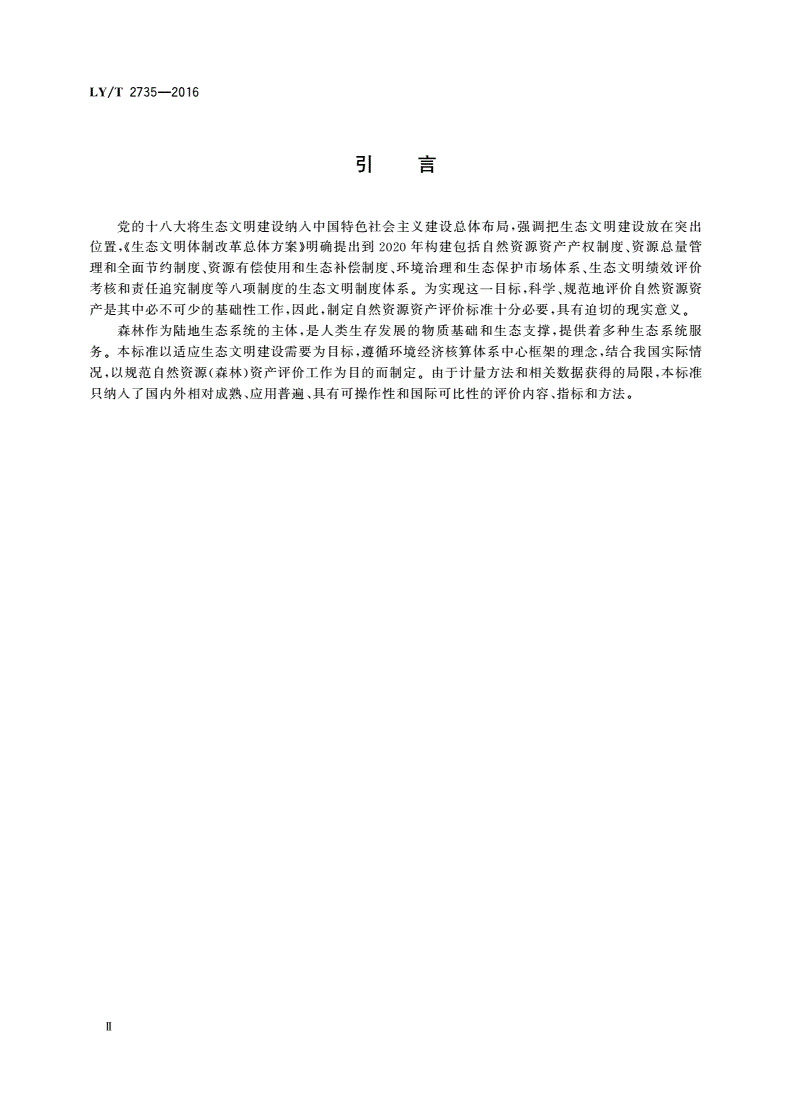 LY/T 2735—2016

引　言

党的十八大将生态文明建设纳入中国特色社会主义建设总体布局，强调把生态文明建设放在突出位置，《生态文明体制改革总体方案》明确提出到2020年构建包括自然资源资产产权制度、资源总量管理和全面节约制度、资源有偿使用和生态补偿制度、环境治理和生态保护市场体系、生态文明绩效评价考核和责任追究制度等八项制度的生态文明制度体系。为实现这一目标，科学、规范地评价自然资源资产是其中必不可少的基础性工作，因此，制定自然资源资产评价标准十分必要，具有迫切的现实意义。

森林作为陆地生态系统的主体，是人类生存发展的物质基础和生态支撑，提供着多种生态系统服务。本标准以适应生态文明建设需要为目标，遵循环境经济核算体系中心框架的理念，结合我国实际情况，以规范自然资源(森林)资产评价工作为目的而制定。由于计量方法和相关数据获得的局限，本标准只纳入了国内外相对成熟、应用普遍、具有可操作性和国际可比性的评价内容、指标和方法。

Ⅱ